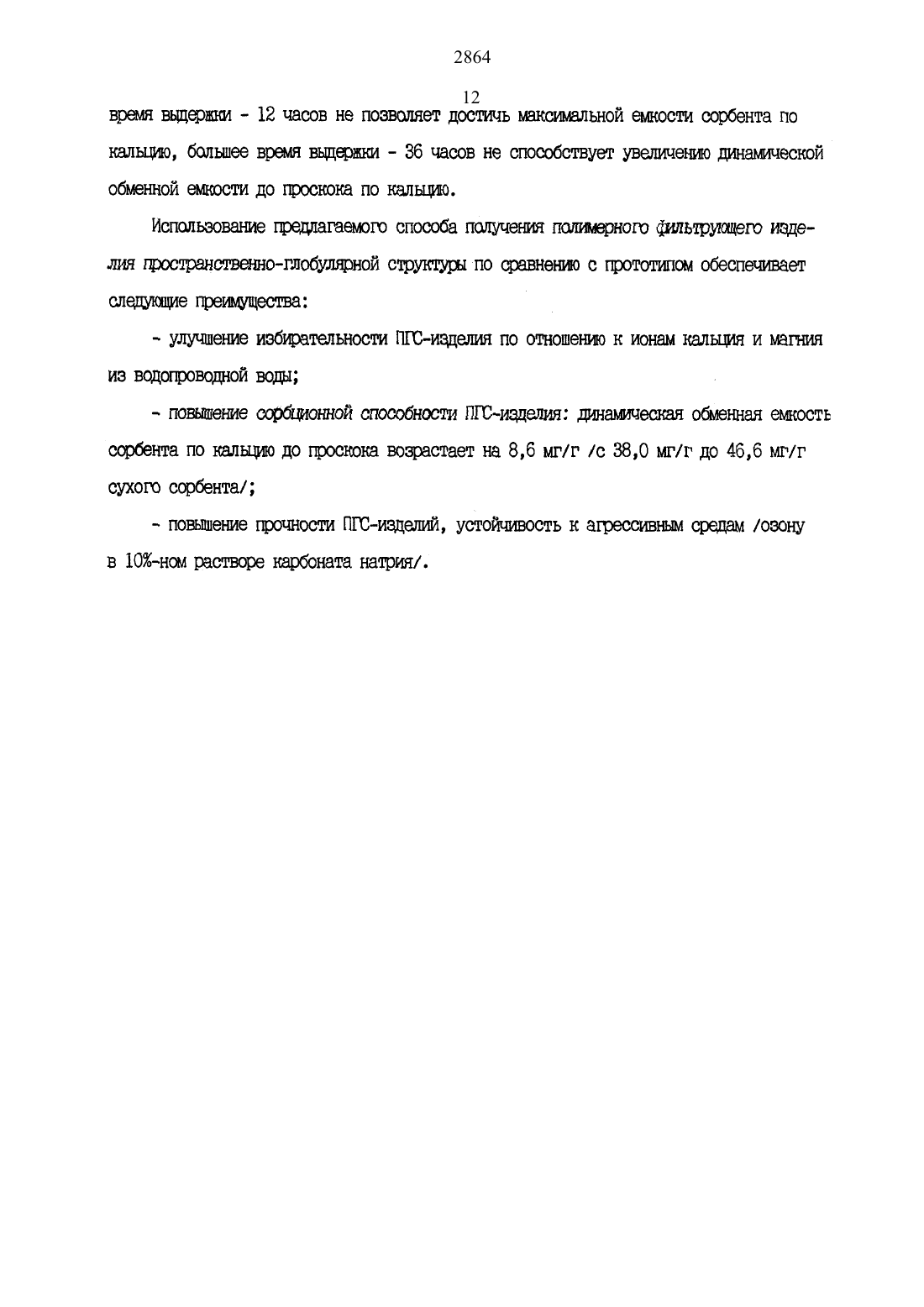 2864

12

время выдержки - 12 часов не позволяет достичь максимальной емкости сорбента по кальцию, большее время выдержки - 36 часов не способствует увеличению динамической обменной емкости до проскока по кальцию.

Использование предлагаемого способа получения полимерного фильтрующего изделия пространственно-глобулярной структуры по сравнению с прототипом обеспечивает следующие преимущества:

- улучшение избирательности ПГС-изделия по отношению к ионам кальция и магния из водопроводной воды;

- повышение сорбционной способности ПГС-изделия: динамическая обменная емкость сорбента по кальцию до проскока возрастает на 8,6 мг/г /с 38,0 мг/г до 46,6 мг/г сухого сорбента/;

- повышение прочности ПГС-изделий, устойчивость к агрессивным средам /озону в 10%-ном растворе карбоната натрия/.